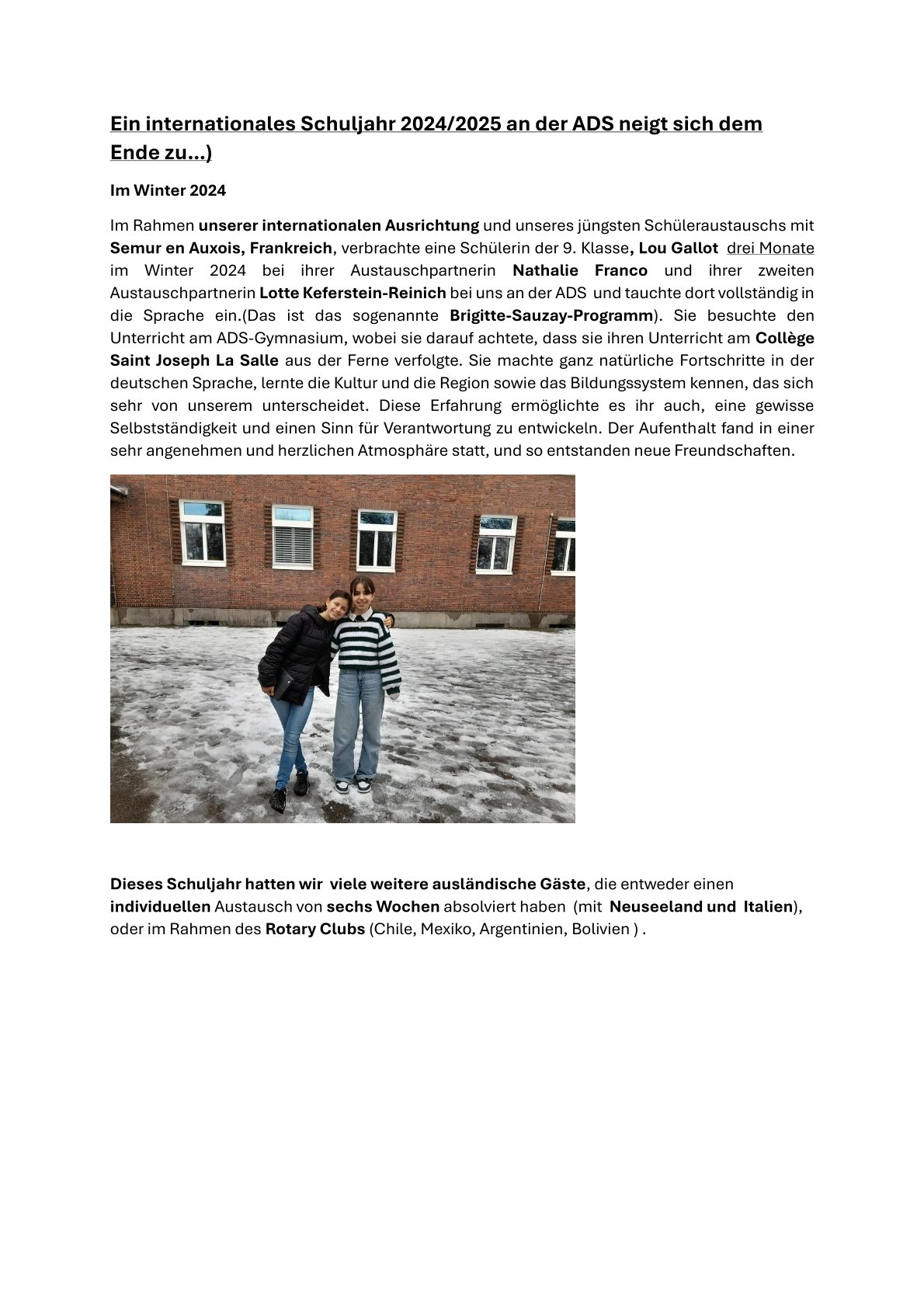 Ein internationales Schuljahr 2024/2025 an der ADS neigt sich dem Ende zu…)

Im Winter 2024

Im Rahmen unserer internationalen Ausrichtung und unseres jüngsten Schüleraustauschs mit Semur en Auxois, Frankreich, verbrachte eine Schülerin der 9. Klasse, Lou Gallot drei Monate im Winter 2024 bei ihrer Austauschpartnerin Nathalie Franco und ihrer zweiten Austauschpartnerin Lotte Keferstein-Reinich bei uns an der ADS und tauchte dort vollständig in die Sprache ein.(Das ist das sogenannte Brigitte-Sauzay-Programm). Sie besuchte den Unterricht am ADS-Gymnasium, wobei sie darauf achtete, dass sie ihren Unterricht am Collège Saint Joseph La Salle aus der Ferne verfolgte. Sie machte ganz natürliche Fortschritte in der deutschen Sprache, lernte die Kultur und die Region sowie das Bildungssystem kennen, das sich sehr von unserem unterscheidet. Diese Erfahrung ermöglichte es ihr auch, eine gewisse Selbstständigkeit und einen Sinn für Verantwortung zu entwickeln. Der Aufenthalt fand in einer sehr angenehmen und herzlichen Atmosphäre statt, und so entstanden neue Freundschaften.

Dieses Schuljahr hatten wir viele weitere ausländische Gäste, die entweder einen individuellen Austausch von sechs Wochen absolviert haben (mit Neuseeland und Italien), oder im Rahmen des Rotary Clubs (Chile, Mexiko, Argentinien, Bolivien ) .